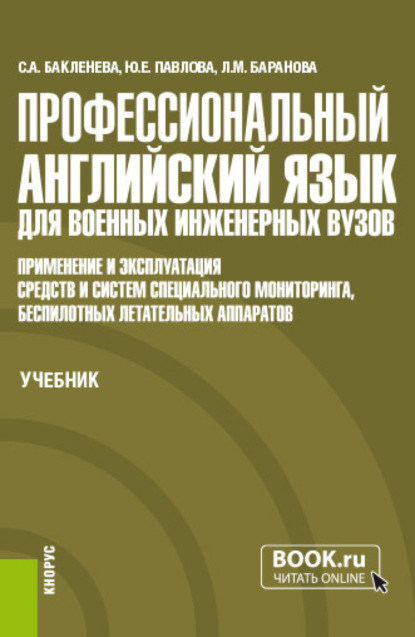 С.А. БАКЛЕНЕВА, Ю.Е. ПАВЛОВА, Л.М. БАРАНОВА

ПРОФЕССИОНАЛЬНЫЙ АНГЛИЙСКИЙ ЯЗЫК ДЛЯ ВОЕННЫХ ИНЖЕНЕРНЫХ ВУЗОВ

ПРИМЕНЕНИЕ И ЭКСПЛУАТАЦИЯ СРЕДСТВ И СИСТЕМ СПЕЦИАЛЬНОГО МОНИТОРИНГА, БЕСПИЛОТНЫХ ЛЕТАТЕЛЬНЫХ АППАРАТОВ

УЧЕБНИК

КНОРУС

BOOK.ru
ЧИТАТЬ ONLINE